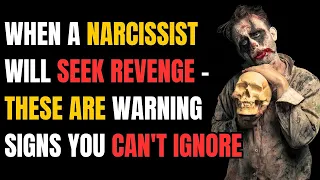 WHEN A NARCISSIST WILL SEEK REVENGE - THESE ARE WARNING SIGNS YOU CAN'T IGNORE